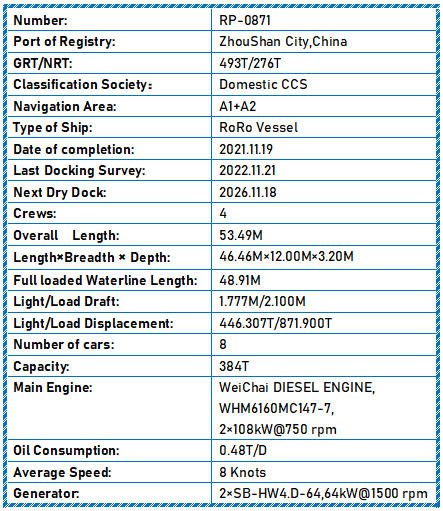 | Number: | RP-0871 |
|---|---|
| Port of Registry: | ZhouShan City,China |
| GRT/NRT: | 493T/276T |
| Classification Society: | Domestic CCS |
| Navigation Area: | A1+A2 |
| Type of Ship: | RoRo Vessel |
| Date of completion: | 2021.11.19 |
| Last Docking Survey: | 2022.11.21 |
| Next Dry Dock: | 2026.11.18 |
| Crews: | 4 |
| Overall Length: | 53.49M |
| Length×Breadth × Depth: | 46.46M×12.00M×3.20M |
| Full loaded Waterline Length: | 48.91M |
| Light/Load Draft: | 1.777M/2.100M |
| Light/Load Displacement: | 446.307T/871.900T |
| Number of cars: | 8 |
| Capacity: | 384T |
| Main Engine: | WeiChai DIESEL ENGINE, WHM6160MC147-7, 2×108kW@750 rpm |
| Oil Consumption: | 0.48T/D |
| Average Speed: | 8 Knots |
| Generator: | 2×SB-HW4.D-64,64kW@1500 rpm |